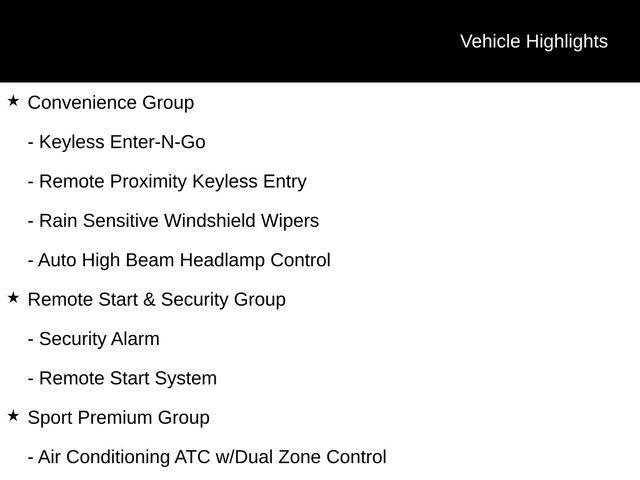 Vehicle Highlights

★ Convenience Group

- Keyless Enter-N-Go

- Remote Proximity Keyless Entry

- Rain Sensitive Windshield Wipers

- Auto High Beam Headlamp Control

★ Remote Start & Security Group

- Security Alarm

- Remote Start System

★ Sport Premium Group

- Air Conditioning ATC w/Dual Zone Control